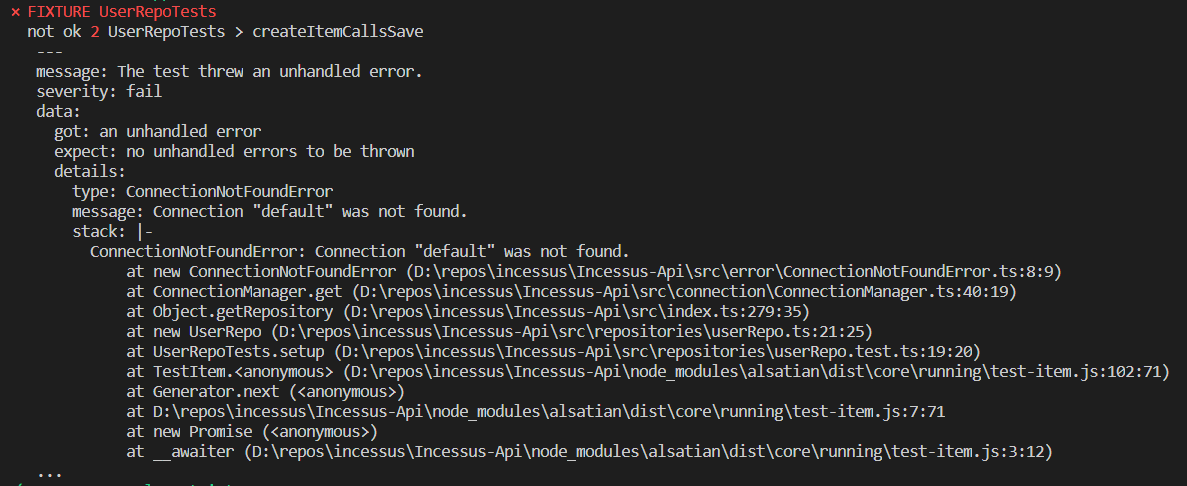 × FIXTURE UserRepoTests
not ok 2 UserRepoTests > createItemCallsSave
---
message: The test threw an unhandled error.
severity: fail
data:
got: an unhandled error
expect: no unhandled errors to be thrown
details:
type: ConnectionNotFoundError
message: Connection "default" was not found.
stack: |-
ConnectionNotFoundError: Connection "default" was not found.
at new ConnectionNotFoundError (D:\repos\incessus\Incessus-Api\src\error\ConnectionNotFoundError.ts:8:9)
at ConnectionManager.get (D:\repos\incessus\Incessus-Api\src\connection\ConnectionManager.ts:40:19)
at Object.getRepository (D:\repos\incessus\Incessus-Api\src\index.ts:279:35)
at new UserRepo (D:\repos\incessus\Incessus-Api\src\repositories\userRepo.ts:21:25)
at UserRepoTests.setup (D:\repos\incessus\Incessus-Api\src\repositories\userRepo.test.ts:19:20)
at TestItem.<anonymous> (D:\repos\incessus\Incessus-Api\node_modules\alsatian\dist\core\running\test-item.js:102:71)
at Generator.next (<anonymous>)
at D:\repos\incessus\Incessus-Api\node_modules\alsatian\dist\core\running\test-item.js:7:71
at new Promise (<anonymous>)
at __awaiter (D:\repos\incessus\Incessus-Api\node_modules\alsatian\dist\core\running\test-item.js:3:12)
...